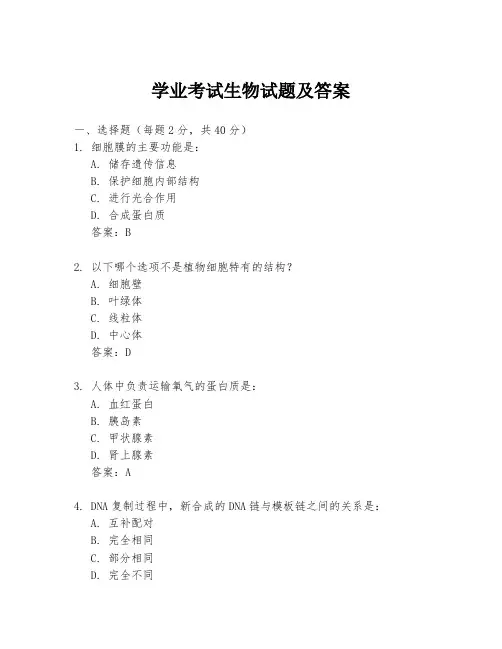 学业考试生物试题及答案

一、选择题（每题 2 分，共 40 分）

1. 细胞膜的主要功能是：
A. 储存遗传信息
B. 保护细胞内部结构
C. 进行光合作用
D. 合成蛋白质
答案：B

2. 以下哪个选项不是植物细胞特有的结构？
A. 细胞壁
B. 叶绿体
C. 线粒体
D. 中心体
答案：D

3. 人体中负责运输氧气的蛋白质是：
A. 血红蛋白
B. 胰岛素
C. 甲状腺素
D. 肾上腺素
答案：A

4. DNA 复制过程中，新合成的 DNA 链与模板链之间的关系是：
A. 互补配对
B. 完全相同
C. 部分相同
D. 完全不同